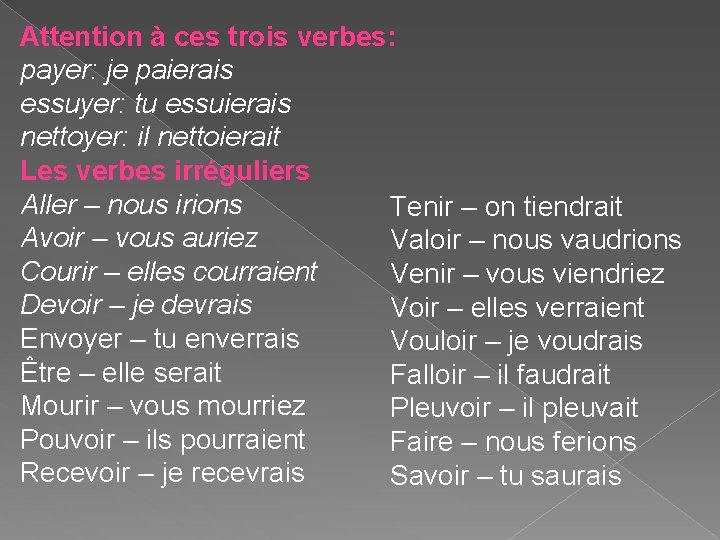 Attention à ces trois verbes:
payer: je paierais
essuyer: tu essuierais
nettoyer: il nettoierait
Les verbes irréguliers
Aller – nous irions
Avoir – vous auriez
Courir – elles courraient
Devoir – je devrais
Envoyer – tu enverrais
Être – elle serait
Mourir – vous mourriez
Pouvoir – ils pourraient
Recevoir – je recevrais

Tenir – on tiendrait
Valoir – nous vaudrions
Venir – vous viendriez
Voir – elles verraient
Vouloir – je voudrais
Falloir – il faudrait
Pleuvoir – il pleuvait
Faire – nous ferions
Savoir – tu saurais